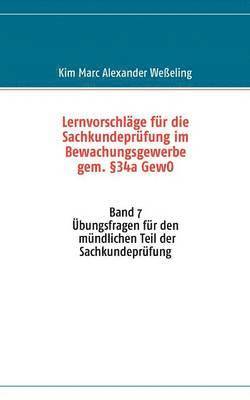 Kim Marc Alexander Weßeling

Lernvorschläge für die Sachkundeprüfung im Bewachungsgewerbe gem. §34a GewO

Band 7
Übungsfragen für den mündlichen Teil der Sachkundeprüfung